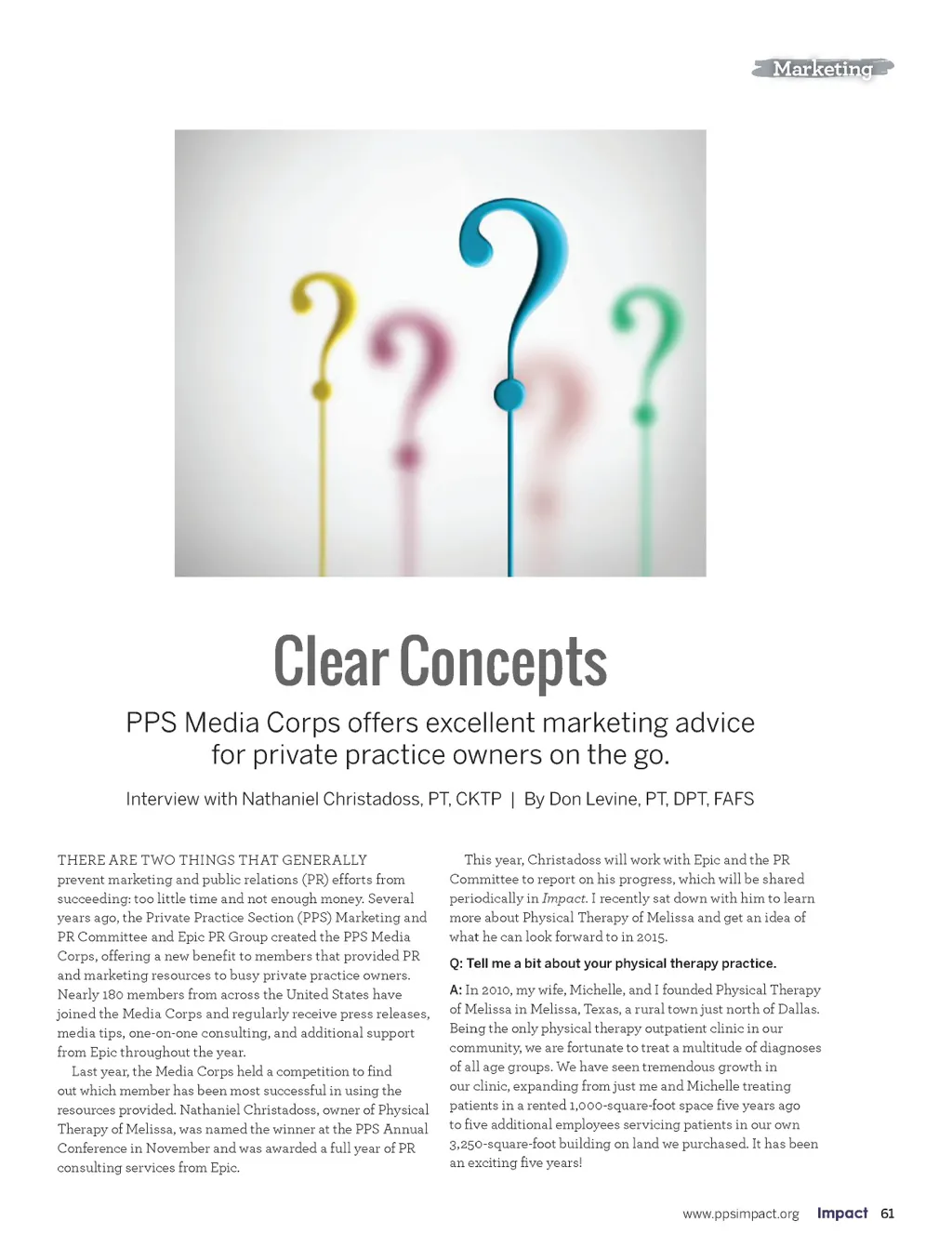 Marketing

Clear Concepts

PPS Media Corps offers excellent marketing advice for private practice owners on the go.

Interview with Nathaniel Christadoss, PT, CKTP | By Don Levine, PT, DPT, FAFS

THERE ARE TWO THINGS THAT GENERALLY prevent marketing and public relations (PR) efforts from succeeding: too little time and not enough money. Several years ago, the Private Practice Section (PPS) Marketing and PR Committee and Epic PR Group created the PPS Media Corps, offering a new benefit to members that provided PR and marketing resources to busy private practice owners. Nearly 180 members from across the United States have joined the Media Corps and regularly receive press releases, media tips, one-on-one consulting, and additional support from Epic throughout the year.

Last year, the Media Corps held a competition to find out which member has been most successful in using the resources provided. Nathaniel Christadoss, owner of Physical Therapy of Melissa, was named the winner at the PPS Annual Conference in November and was awarded a full year of PR consulting services from Epic.

This year, Christadoss will work with Epic and the PR Committee to report on his progress, which will be shared periodically in Impact. I recently sat down with him to learn more about Physical Therapy of Melissa and get an idea of what he can look forward to in 2015.

Q: Tell me a bit about your physical therapy practice.

A: In 2010, my wife, Michelle, and I founded Physical Therapy of Melissa in Melissa, Texas, a rural town just north of Dallas. Being the only physical therapy outpatient clinic in our community, we are fortunate to treat a multitude of diagnoses of all age groups. We have seen tremendous growth in our clinic, expanding from just me and Michelle treating patients in a rented 1,000-square-foot space five years ago to five additional employees servicing patients in our own 3,250-square-foot building on land we purchased. It has been an exciting five years!

www.ppsimpact.org Impact 61